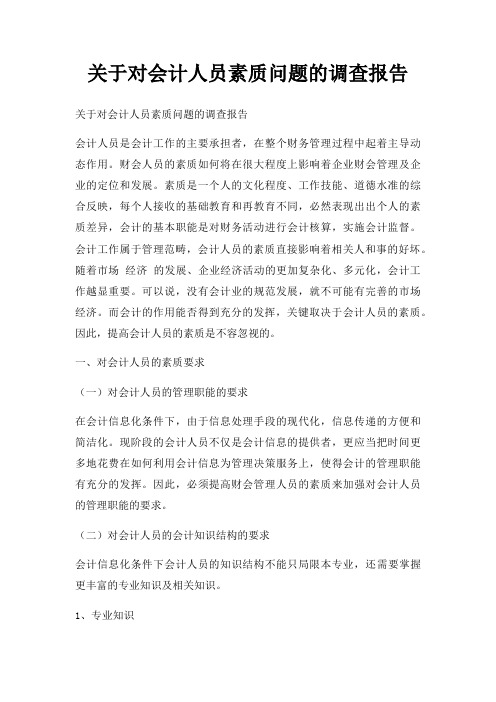 关于对会计人员素质问题的调查报告

关于对会计人员素质问题的调查报告

会计人员是会计工作的主要承担者，在整个财务管理过程中起着主导动态作用。财会人员的素质如何将在很大程度上影响着企业财会管理及企业的定位和发展。素质是一个人的文化程度、工作技能、道德水准的综合反映，每个人接收的基础教育和再教育不同，必然表现出出个人的素质差异，会计的基本职能是对财务活动进行会计核算，实施会计监督。会计工作属于管理范畴，会计人员的素质直接影响着相关人和事的好坏。随着市场 经济 的发展、企业经济活动的更加复杂化、多元化，会计工作越显重要。可以说，没有会计业的规范发展，就不可能有完善的市场经济。而会计的作用能否得到充分的发挥，关键取决于会计人员的素质。因此，提高会计人员的素质是不容忽视的。

一、对会计人员的素质要求

（一）对会计人员的管理职能的要求

在会计信息化条件下，由于信息处理手段的现代化，信息传递的方便和简洁化。现阶段的会计人员不仅是会计信息的提供者，更应当把时间更多地花费在如何利用会计信息为管理决策服务上，使得会计的管理职能有充分的发挥。因此，必须提高财会管理人员的素质来加强对会计人员的管理职能的要求。

（二）对会计人员的会计知识结构的要求

会计信息化条件下会计人员的知识结构不能只局限本专业，还需要掌握更丰富的专业知识及相关知识。

1、专业知识